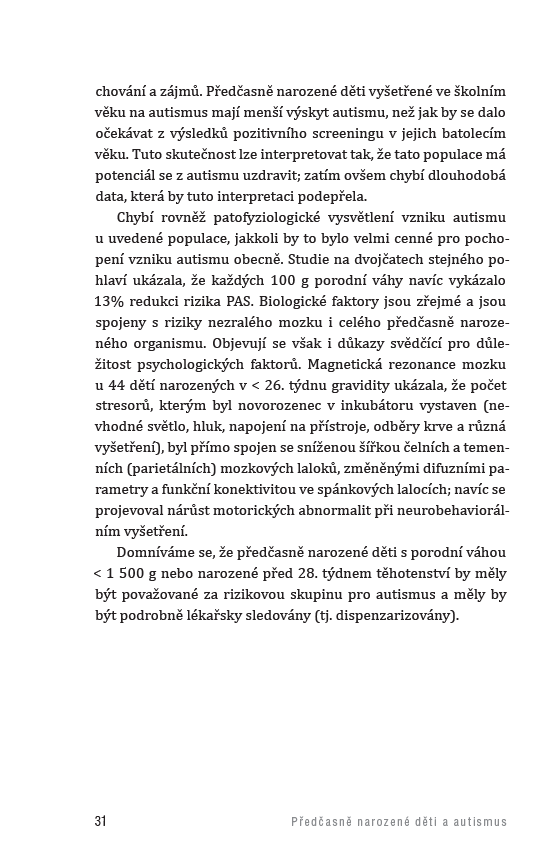 chování a zájmů. Předčasně narozené děti vyšetřené ve školním věku na autismus mají menší výskyt autismu, než jak by se dalo očekávat z výsledků pozitivního screeningu v jejich batolecím věku. Tuto skutečnost lze interpretovat tak, že tato populace má potenciál se z autismu uzdravit; zatím ovšem chybí dlouhodobá data, která by tuto interpretaci podepřela.

Chybí rovněž patofyziologické vysvětlení vzniku autismu u uvedené populace, jakkoli by to bylo velmi cenné pro pochopení vzniku autismu obecně. Studie na dvojčatech stejného pohlaví ukázala, že každých 100 g porodní váhy navíc vykázalo 13% redukci rizika PAS. Biologické faktory jsou zřejmé a jsou spojeny s riziky nezralého mozku i celého předčasně narozeného organismu. Objevují se však i důkazy svědčící pro důležitost psychologických faktorů. Magnetická rezonance mozku u 44 dětí narozených v < 26. týdnu gravidity ukázala, že počet stresorů, kterým byl novorozenec v inkubátoru vystaven (nevhodné světlo, hluk, napojení na přístroje, odběry krve a různá vyšetření), byl přímo spojen se sníženou šířkou čelních a temenních (parietálních) mozkových laloků, změněnými difuzními parametry a funkční konektivitou ve spánkových lalocích; navíc se projevoval nárůst motorických abnormalit při neurobehaviorálním vyšetření.

Domníváme se, že předčasně narozené děti s porodní váhou < 1 500 g nebo narozené před 28. týdnem těhotenství by měly být považované za rizikovou skupinu pro autismus a měly by být podrobně lékařsky sledovány (tj. dispenzarizovány).

31 Předčasně narozené děti a autismus